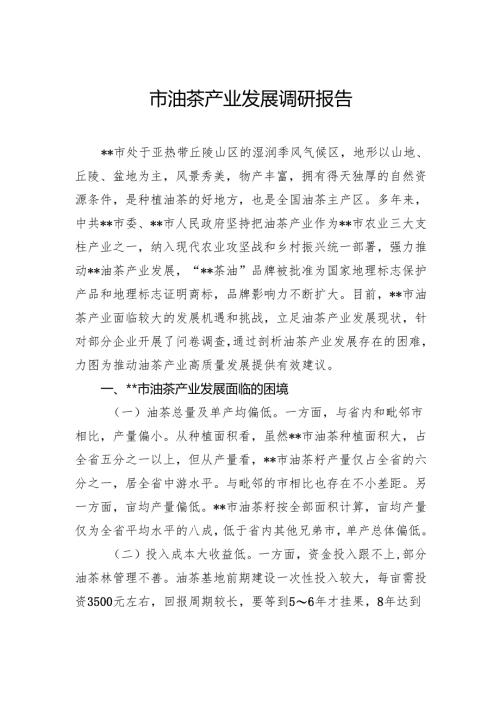 市油茶产业发展调研报告

**市处于亚热带丘陵山区的湿润季风气候区，地形以山地、丘陵、盆地为主，风景秀美，物产丰富，拥有得天独厚的自然资源条件，是种植油茶的好地方，也是全国油茶主产区。多年来，中共**市委、**市人民政府坚持把油茶产业作为**市农业三大支柱产业之一，纳入现代农业攻坚战和乡村振兴统一部署，强力推动**油茶产业发展，“**茶油”品牌被批准为国家地理标志保护产品和地理标志证明商标，品牌影响力不断扩大。目前，**市油茶产业面临较大的发展机遇和挑战，立足油茶产业发展现状，针对部分企业开展了问卷调查，通过剖析油茶产业发展存在的困难，力图为推动油茶产业高质量发展提供有效建议。

一、**市油茶产业发展面临的困境

（一）油茶总量及单产均偏低。一方面，与省内和毗邻市相比，产量偏小。从种植面积看，虽然**市油茶种植面积大，占全省五分之一以上，但从产量看，**市油茶籽产量仅占全省的六分之一，居全省中游水平。与毗邻的市相比也存在不小差距。另一方面，亩均产量偏低。**市油茶籽按全部面积计算，亩均产量仅为全省平均水平的八成，低于省内其他兄弟市，单产总体偏低。

（二）投入成本大收益低。一方面，资金投入跟不上，部分油茶林管理不善。油茶基地前期建设一次性投入较大，每亩需投资3500元左右，回报周期较长，要等到5～6年才挂果，8年达到